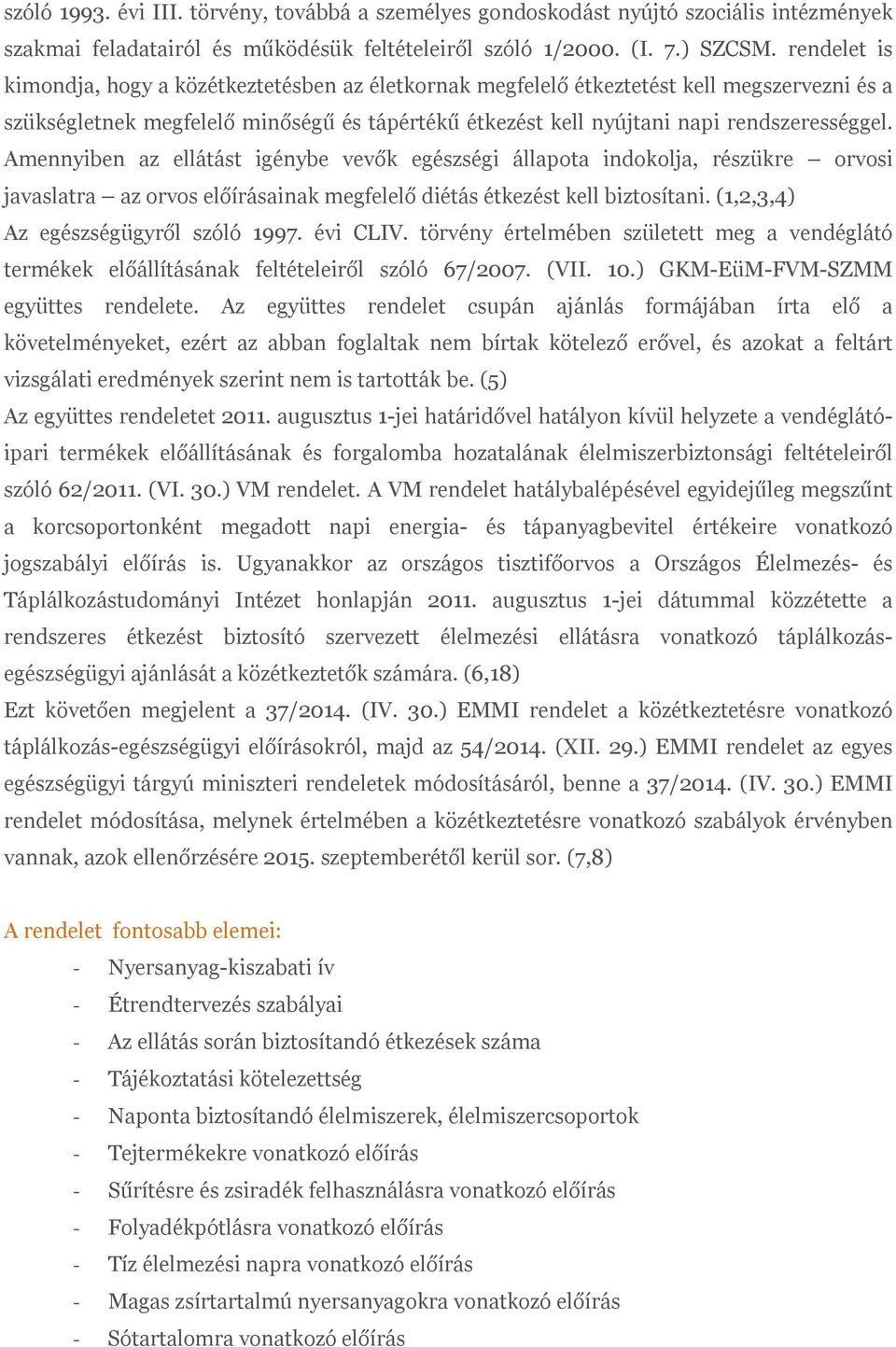 szóló 1993. évi III. törvény, továbbá a személyes gondoskodást nyújtó szociális intézmények szakmai feladatairól és működésük feltételeiről szóló 1/2000. (I. 7.) SZCSM. rendelet is kimondja, hogy a közétkeztetésben az életkornak megfelelő étkeztetést kell megszervezni és a szükségletnek megfelelő minőségű és tápértékű étkezést kell nyújtani napi rendszerességgel. Amennyiben az ellátást igénybe vevők egészségi állapota indokolja, részükre – orvosi javaslatra – az orvos előírásainak megfelelő diétás étkezést kell biztosítani. (1,2,3,4)
Az egészségügyről szóló 1997. évi CLIV. törvény értelmében született meg a vendéglátó termékek előállításának feltételeiről szóló 67/2007. (VII. 10.) GKM-EüM-FVM-SZMM együttes rendelete. Az együttes rendelet csupán ajánlás formájában írta elő a követelményeket, ezért az abban foglaltak nem bírtak kötelező erővel, és azokat a feltárt vizsgálati eredmények szerint nem is tartották be. (5)
Az együttes rendeletet 2011. augusztus 1-jei határidővel hatályon kívül helyzete a vendéglátóipari termékek előállításának és forgalomba hozatalának élelmiszerbiztonsági feltételeiről szóló 62/2011. (VI. 30.) VM rendelet. A VM rendelet hatálybalépésével egyidejűleg megszűnt a korcsoportonként megadott napi energia- és tápanyagbevitel értékeire vonatkozó jogszabályi előírás is. Ugyanakkor az országos tisztifőorvos a Országos Élelmezés- és Táplálkozástudományi Intézet honlapján 2011. augusztus 1-jei dátummal közzétette a rendszeres étkezést biztosító szervezett élelmezési ellátásra vonatkozó táplálkozás-egészségügyi ajánlását a közétkeztetők számára. (6,18)
Ezt követően megjelent a 37/2014. (IV. 30.) EMMI rendelet a közétkeztetésre vonatkozó táplálkozás-egészségügyi előírásokról, majd az 54/2014. (XII. 29.) EMMI rendelet az egyes egészségügyi tárgyú miniszteri rendeletek módosításáról, benne a 37/2014. (IV. 30.) EMMI rendelet módosítása, melynek értelmében a közétkeztetésre vonatkozó szabályok érvényben vannak, azok ellenőrzésére 2015. szeptemberétől kerül sor. (7,8)

A rendelet fontosabb elemei:
- Nyersanyag-kiszabati ív
- Étrendtervezés szabályai
- Az ellátás során biztosítandó étkezések száma
- Tájékoztatási kötelezettség
- Naponta biztosítandó élelmiszerek, élelmiszercsoportok
- Tejtermékekre vonatkozó előírás
- Sűrítésre és zsiradék felhasználásra vonatkozó előírás
- Folyadékpótlásra vonatkozó előírás
- Tíz élelmezési napra vonatkozó előírás
- Magas zsírtartalmú nyersanyagokra vonatkozó előírás
- Sótartalomra vonatkozó előírás